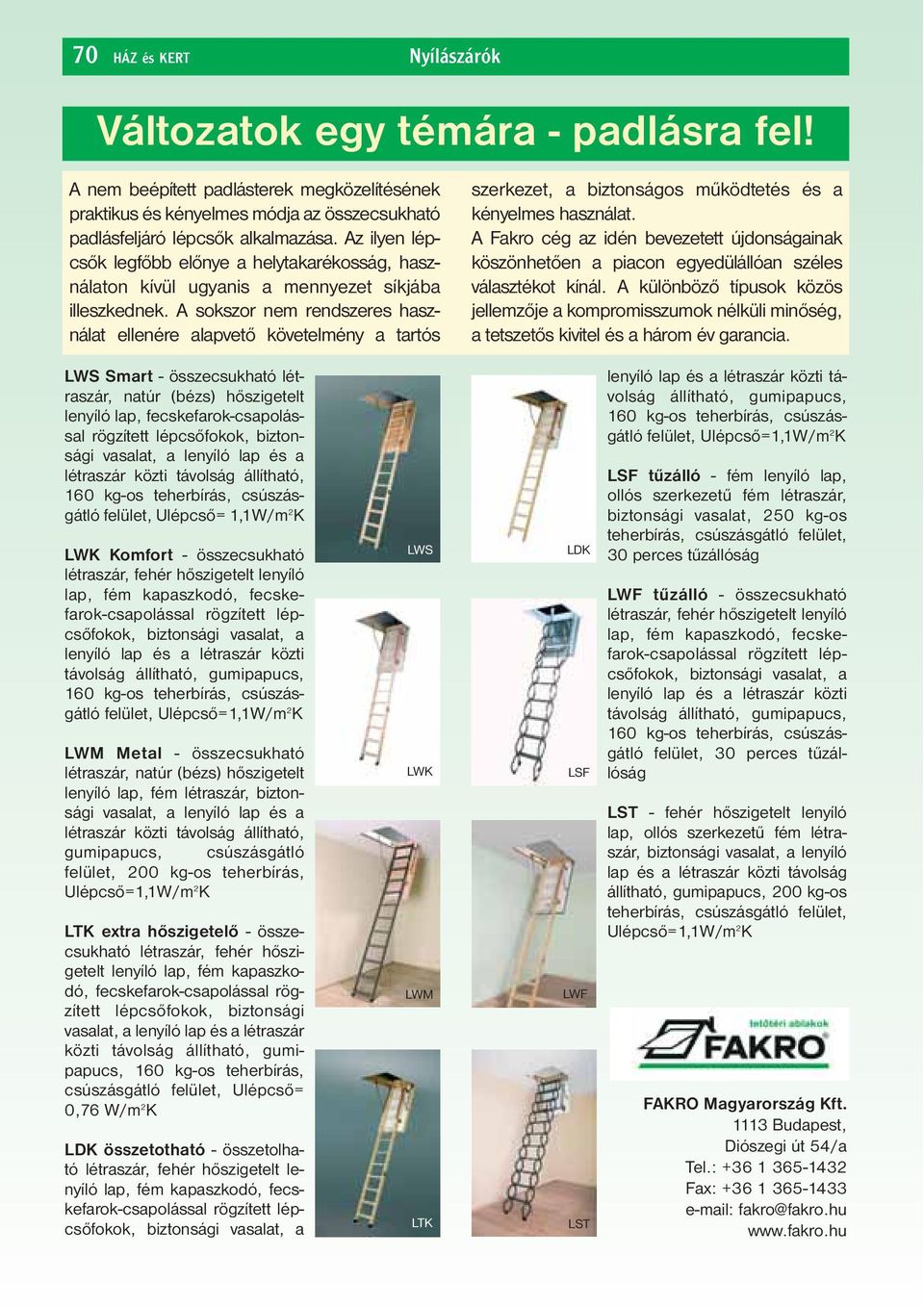 70 HÁZ és KERT Nyílászárók

Változatok egy témára - padlásra fel!

A nem beépített padlásterek megközelítésének praktikus és kényelmes módja az összecsukható padlásfeljáró lépcsők alkalmazása. Az ilyen lépcsők legfőbb előnye a helytakarékosság, használaton kívül ugyanis a mennyezet síkjába illeszkednek. A sokszor nem rendszeres használat ellenére alapvető követelmény a tartós szerkezet, a biztonságos működtetés és a kényelmes használat.

A Fakro cég az idén bevezetett újdonságainak köszönhetően a piacon egyedülállóan széles választékot kínál. A különböző típusok közös jellemzője a kompromisszumok nélküli minőség, a tetszetős kivitel és a három év garancia.

LWS Smart - összecsukható létraszár, natúr (bézs) hőszigetelt lenyíló lap, fecskefarok-csapolással rögzített lépcsőfokok, biztonsági vasalat, a lenyíló lap és a létraszár közti távolság állítható, 160 kg-os teherbírás, csúszásgátló felület, Ulépcső= 1,1W/m$^2$K

LWK Komfort - összecsukható létraszár, fehér hőszigetelt lenyíló lap, fém kapaszkodó, fecskefarok-csapolással rögzített lépcsőfokok, biztonsági vasalat, a lenyíló lap és a létraszár közti távolság állítható, gumipapucs, 160 kg-os teherbírás, csúszásgátló felület, Ulépcső=1,1W/m$^2$K

LWM Metal - összecsukható létraszár, natúr (bézs) hőszigetelt lenyíló lap, fém létraszár, biztonsági vasalat, a lenyíló lap és a létraszár közti távolság állítható, gumipapucs, csúszásgátló felület, 200 kg-os teherbírás, Ulépcső=1,1W/m$^2$K

LTK extra hőszigetelő - összecsukható létraszár, fehér hőszigetelt lenyíló lap, fém kapaszkodó, fecskefarok-csapolással rögzített lépcsőfokok, biztonsági vasalat, a lenyíló lap és a létraszár közti távolság állítható, gumipapucs, 160 kg-os teherbírás, csúszásgátló felület, Ulépcső= 0,76 W/m$^2$K

LDK összetotható - összetolható létraszár, fehér hőszigetelt lenyíló lap, fém kapaszkodó, fecskefarok-csapolással rögzített lépcsőfokok, biztonsági vasalat, a

LWS
LWK
LWM
LTK
LDK
LSF
LWF
LST

lenyíló lap és a létraszár közti távolság állítható, gumipapucs, 160 kg-os teherbírás, csúszásgátló felület, Ulépcső=1,1W/m$^2$K

LSF tűzálló - fém lenyíló lap, ollós szerkezetű fém létraszár, biztonsági vasalat, 250 kg-os teherbírás, csúszásgátló felület, 30 perces tűzállóság

LWF tűzálló - összecsukható létraszár, fehér hőszigetelt lenyíló lap, fém kapaszkodó, fecskefarok-csapolással rögzített lépcsőfokok, biztonsági vasalat, a lenyíló lap és a létraszár közti távolság állítható, gumipapucs, 160 kg-os teherbírás, csúszásgátló felület, 30 perces tűzállóság

LST - fehér hőszigetelt lenyíló lap, ollós szerkezetű fém létraszár, biztonsági vasalat, a lenyíló lap és a létraszár közti távolság állítható, gumipapucs, 200 kg-os teherbírás, csúszásgátló felület, Ulépcső=1,1W/m$^2$K

tetőtéri ablakok
FAKRO

FAKRO Magyarország Kft.
1113 Budapest,
Diószegi út 54/a
Tel.: +36 1 365-1432
Fax: +36 1 365-1433
e-mail: fakro@fakro.hu
www.fakro.hu